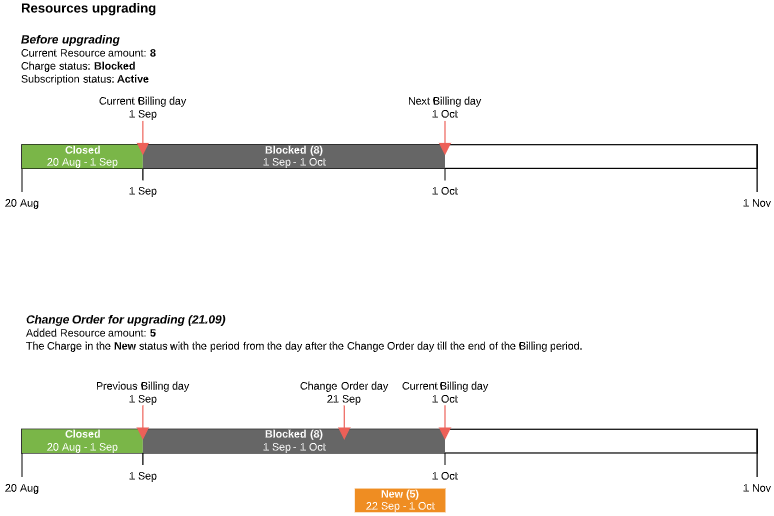 Resources upgrading

Before upgrading
Current Resource amount: 8
Charge status: Blocked
Subscription status: Active

Current Billing day
1 Sep

Next Billing day
1 Oct

Closed
20 Aug - 1 Sep

Blocked (8)
1 Sep - 1 Oct

20 Aug
1 Sep
1 Oct
1 Nov

Change Order for upgrading (21.09)
Added Resource amount: 5
The Charge in the New status with the period from the day after the Change Order day till the end of the Billing period.

Previous Billing day
1 Sep

Change Order day
21 Sep

Current Billing day
1 Oct

Closed
20 Aug - 1 Sep

Blocked (8)
1 Sep - 1 Oct

20 Aug
1 Sep
1 Oct
1 Nov

New (5)
22 Sep - 1 Oct